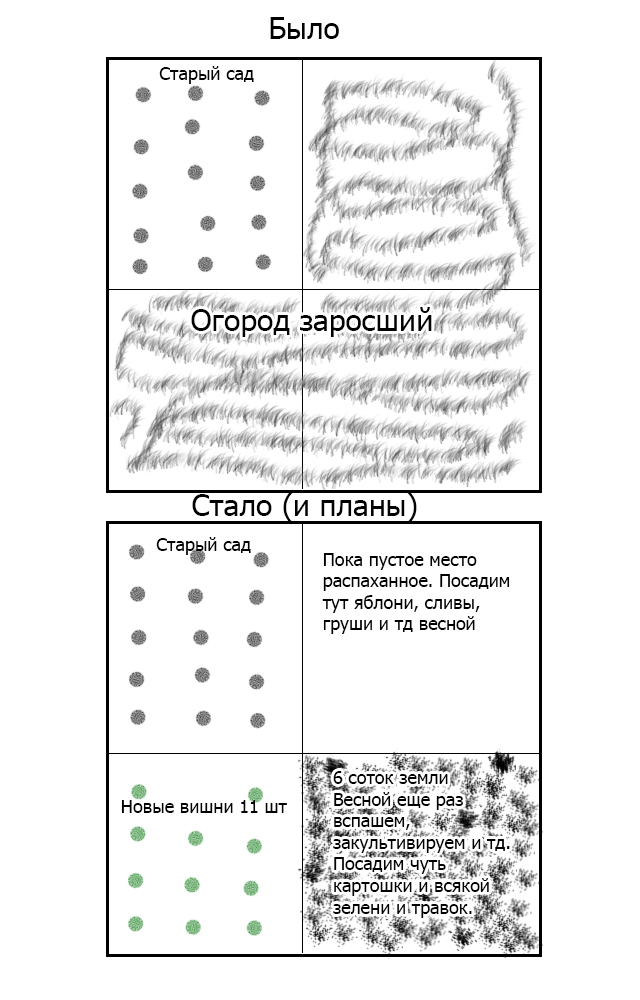 Было

Старый сад

Огород заросший

Стало (и планы)

Старый сад

Пока пустое место распаханное. Посадим тут яблони, сливы, груши и тд весной

Новые вишни 11 шт

6 соток земли Весной еще раз вспашем, закультивируем и тд. Посадим чуть картошки и всякой зелени и травок.